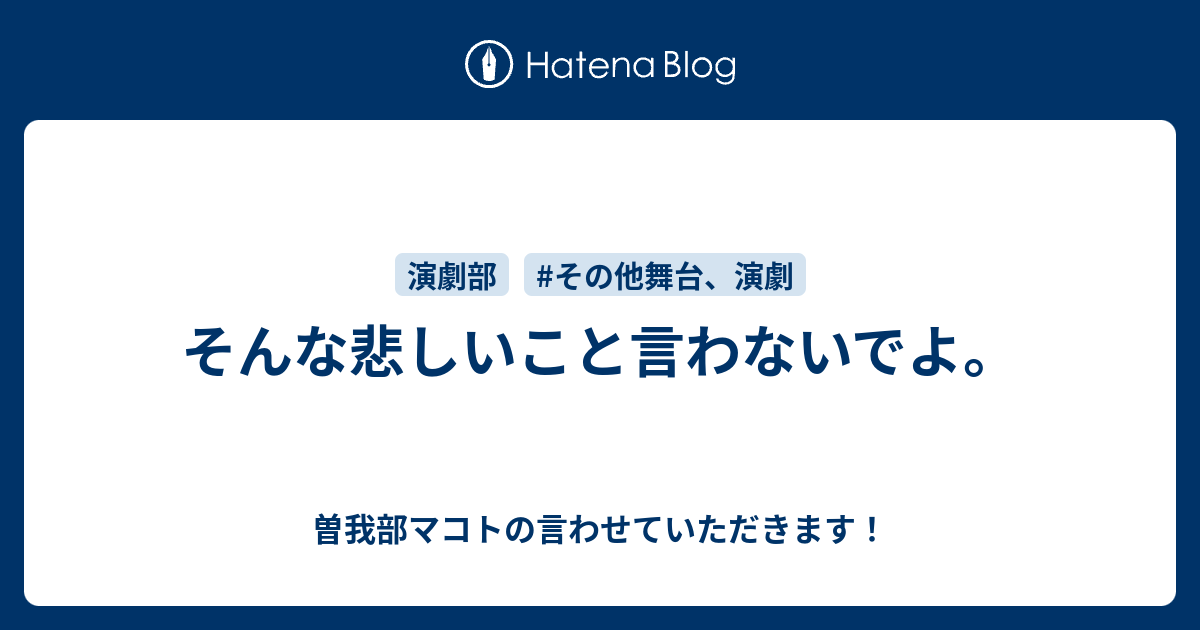 Hatena Blog

演劇部

#その他舞台、演劇

そんな悲しいこと言わないでよ。

曽我部マコトの言わせていただきます！